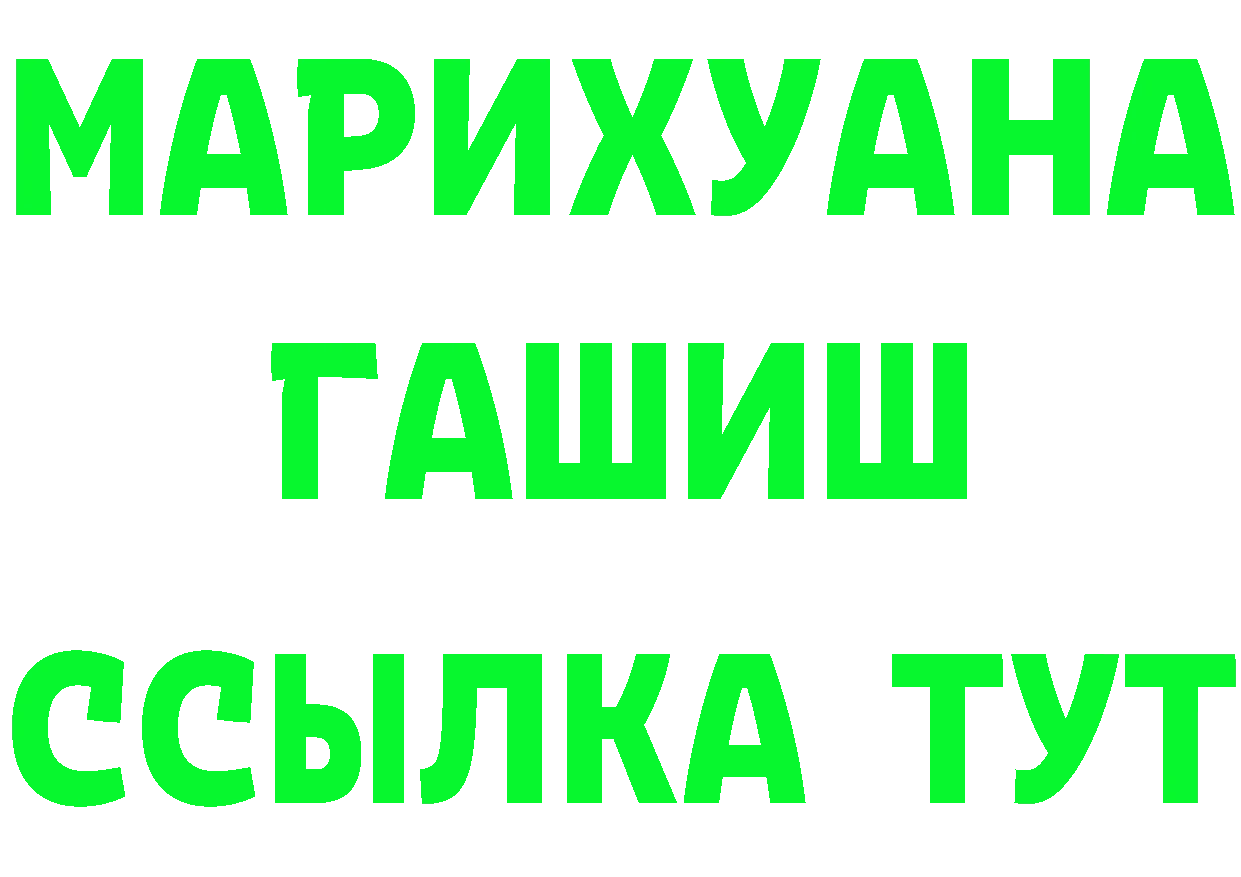 МАРИХУАНА
ГАШИШ
ССЫЛКА ТУТ